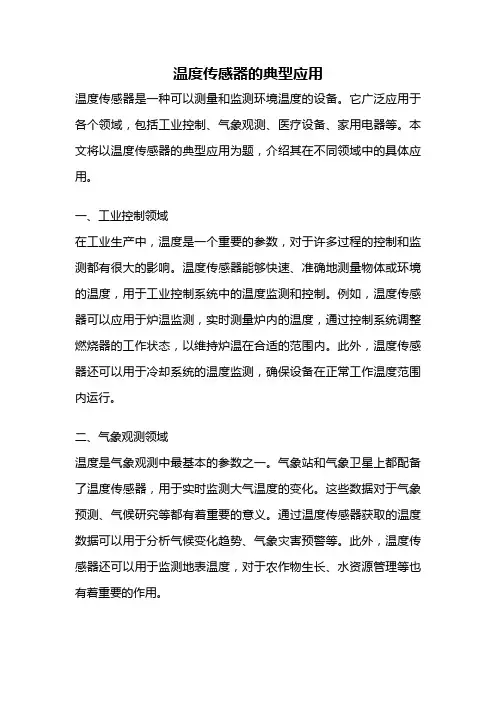 温度传感器的典型应用

温度传感器是一种可以测量和监测环境温度的设备。它广泛应用于各个领域，包括工业控制、气象观测、医疗设备、家用电器等。本文将以温度传感器的典型应用为题，介绍其在不同领域中的具体应用。

一、工业控制领域

在工业生产中，温度是一个重要的参数，对于许多过程的控制和监测都有很大的影响。温度传感器能够快速、准确地测量物体或环境的温度，用于工业控制系统中的温度监测和控制。例如，温度传感器可以应用于炉温监测，实时测量炉内的温度，通过控制系统调整燃烧器的工作状态，以维持炉温在合适的范围内。此外，温度传感器还可以用于冷却系统的温度监测，确保设备在正常工作温度范围内运行。

二、气象观测领域

温度是气象观测中最基本的参数之一。气象站和气象卫星上都配备了温度传感器，用于实时监测大气温度的变化。这些数据对于气象预测、气候研究等都有着重要的意义。通过温度传感器获取的温度数据可以用于分析气候变化趋势、气象灾害预警等。此外，温度传感器还可以用于监测地表温度，对于农作物生长、水资源管理等也有着重要的作用。